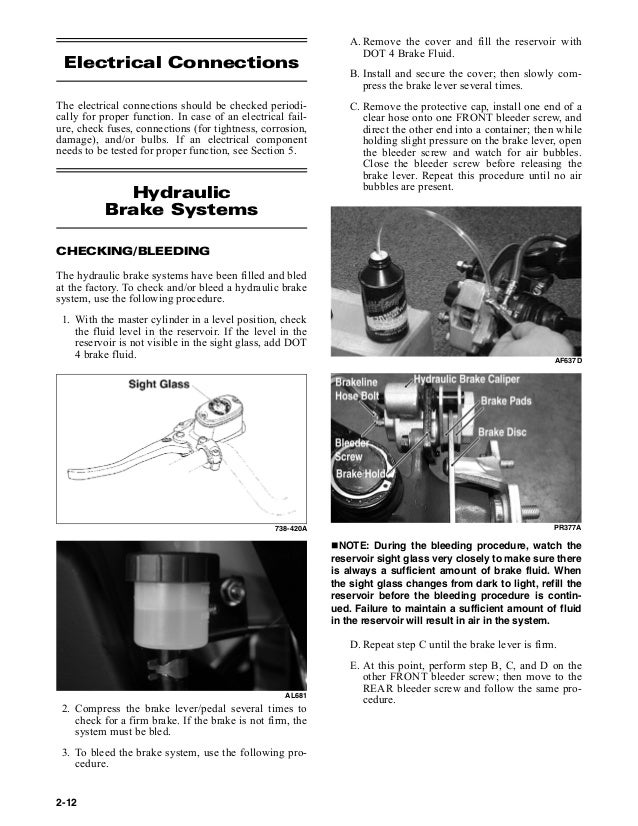 Electrical Connections

The electrical connections should be checked periodically for proper function. In case of an electrical failure, check fuses, connections (for tightness, corrosion, damage), and/or bulbs. If an electrical component needs to be tested for proper function, see Section 5.

Hydraulic Brake Systems

CHECKING/BLEEDING

The hydraulic brake systems have been filled and bled at the factory. To check and/or bleed a hydraulic brake system, use the following procedure.

1. With the master cylinder in a level position, check the fluid level in the reservoir. If the level in the reservoir is not visible in the sight glass, add DOT 4 brake fluid.

Sight Glass

738-420A

AL681

2. Compress the brake lever/pedal several times to check for a firm brake. If the brake is not firm, the system must be bled.

3. To bleed the brake system, use the following procedure.

A. Remove the cover and fill the reservoir with DOT 4 Brake Fluid.

B. Install and secure the cover; then slowly compress the brake lever several times.

C. Remove the protective cap, install one end of a clear hose onto one FRONT bleeder screw, and direct the other end into a container; then while holding slight pressure on the brake lever, open the bleeder screw and watch for air bubbles. Close the bleeder screw before releasing the brake lever. Repeat this procedure until no air bubbles are present.

AF637D

Brakeline Hose Bolt
Hydraulic Brake Caliper
Brake Pads
Brake Disc
Bleeder Screw
Brake Hold

PR377A

■NOTE: During the bleeding procedure, watch the reservoir sight glass very closely to make sure there is always a sufficient amount of brake fluid. When the sight glass changes from dark to light, refill the reservoir before the bleeding procedure is continued. Failure to maintain a sufficient amount of fluid in the reservoir will result in air in the system.

D. Repeat step C until the brake lever is firm.

E. At this point, perform step B, C, and D on the other FRONT bleeder screw; then move to the REAR bleeder screw and follow the same procedure.

2-12